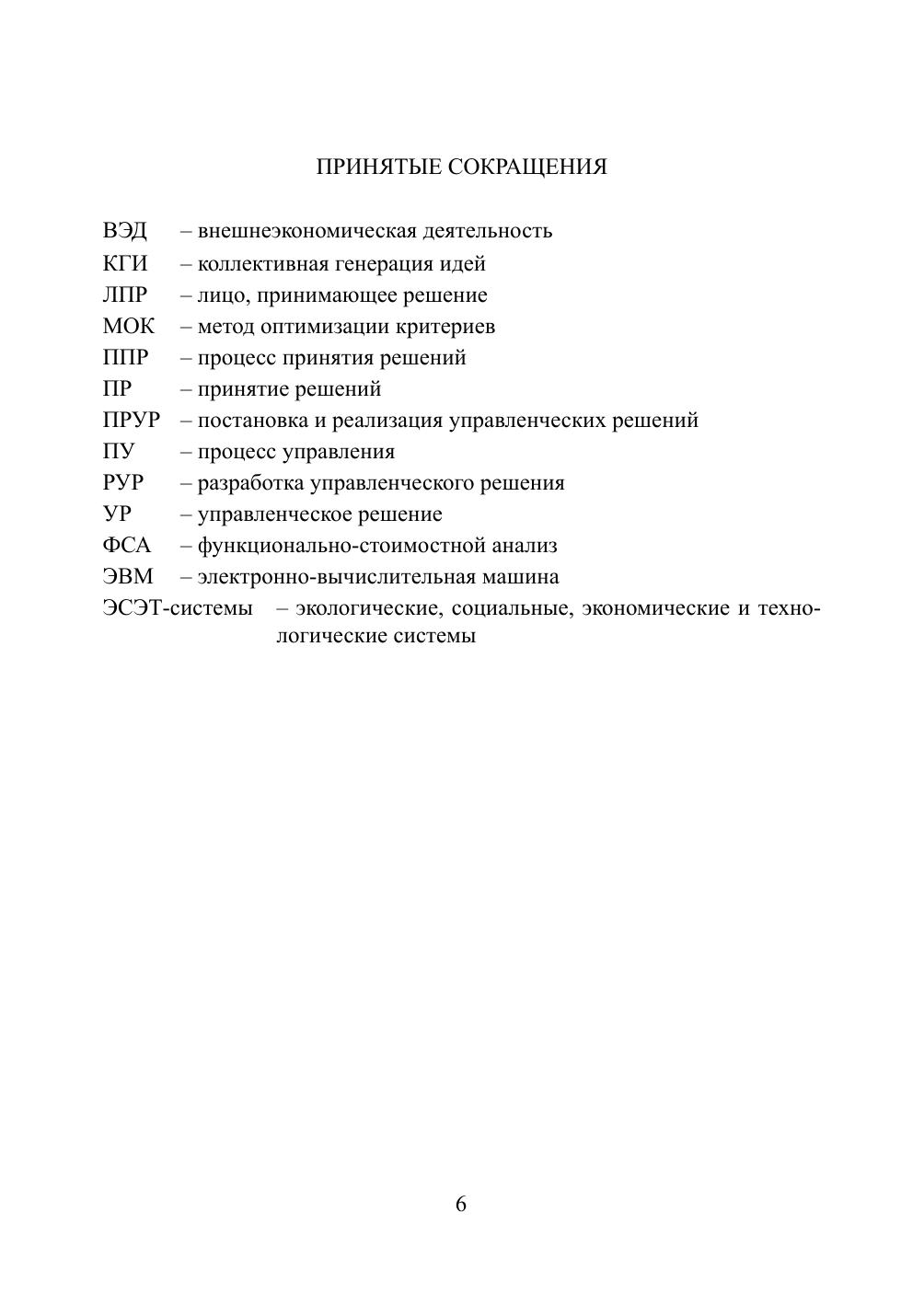 ПРИНЯТЫЕ СОКРАЩЕНИЯ

ВЭД – внешнеэкономическая деятельность
КГИ – коллективная генерация идей
ЛПР – лицо, принимающее решение
МОК – метод оптимизации критериев
ППР – процесс принятия решений
ПР – принятие решений
ПРУР – постановка и реализация управленческих решений
ПУ – процесс управления
РУР – разработка управленческого решения
УР – управленческое решение
ФСА – функционально-стоимостной анализ
ЭВМ – электронно-вычислительная машина
ЭСЭТ-системы – экологические, социальные, экономические и технологические системы

6